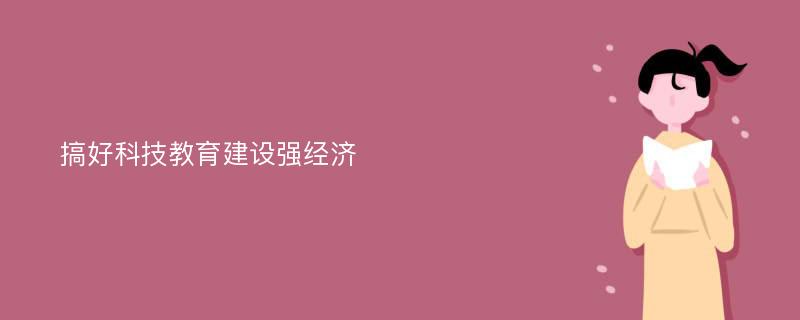 搞好科技教育建设强经济